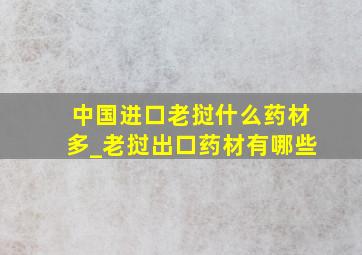 中国进口老挝什么药材多_老挝出口药材有哪些